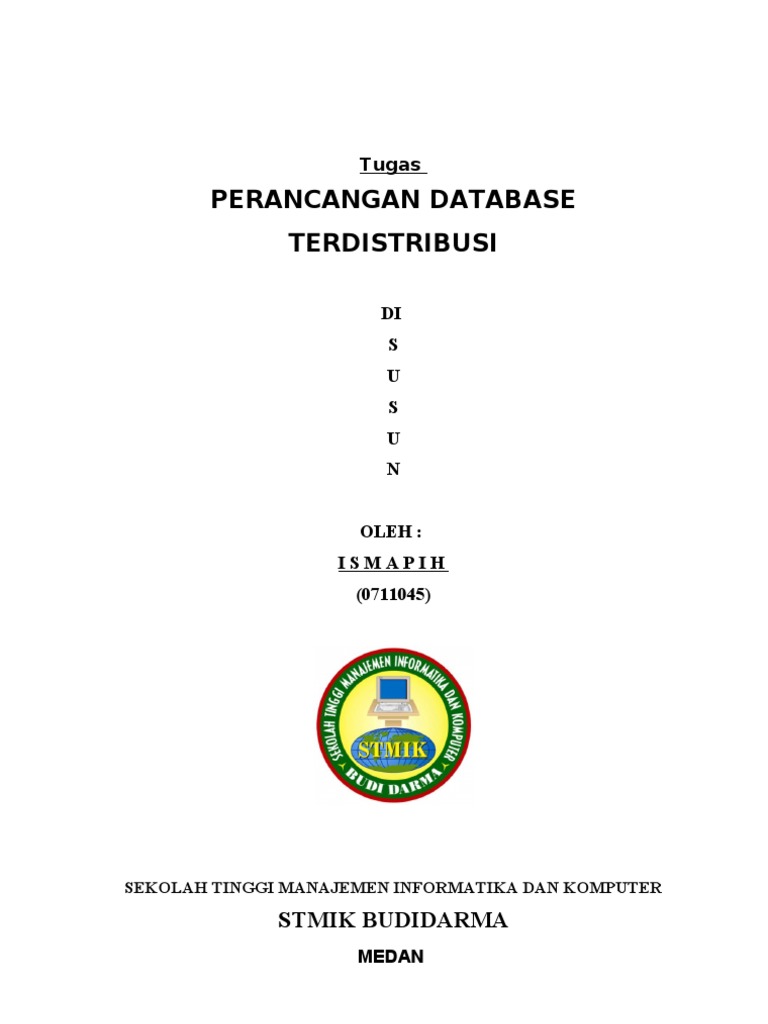 Tugas

PERANCANGAN DATABASE TERDISTRIBUSI

DI
S
U
S
U
N

OLEH :
I S M A P I H
(0711045)

SEKOLAH TINGGI MANAJEMEN INFORMATIKA DAN KOMPUTER
STMIK
BUDI DARMA

SEKOLAH TINGGI MANAJEMEN INFORMATIKA DAN KOMPUTER
STMIK BUDIDARMA
MEDAN